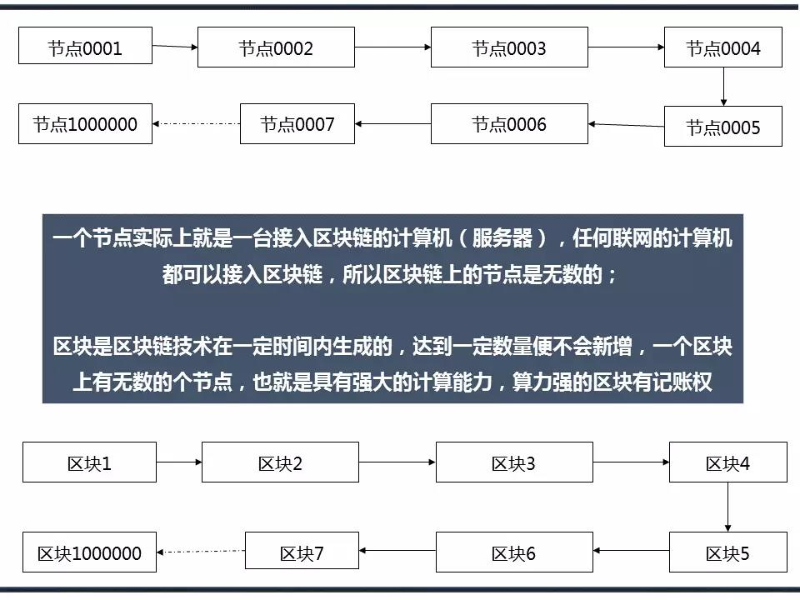 节点0001

节点0002

节点0003

节点0004

节点0005

节点0006

节点0007

节点1000000

一个节点实际上就是一台接入区块链的计算机（服务器），任何联网的计算机都可以接入区块链，所以区块链上的节点是无数的；

区块是区块链技术在一定时间内生成的，达到一定数量便不会新增，一个区块上有无数的个节点，也就是具有强大的计算能力，算力强的区块有记账权

区块1

区块2

区块3

区块4

区块5

区块6

区块7

区块1000000